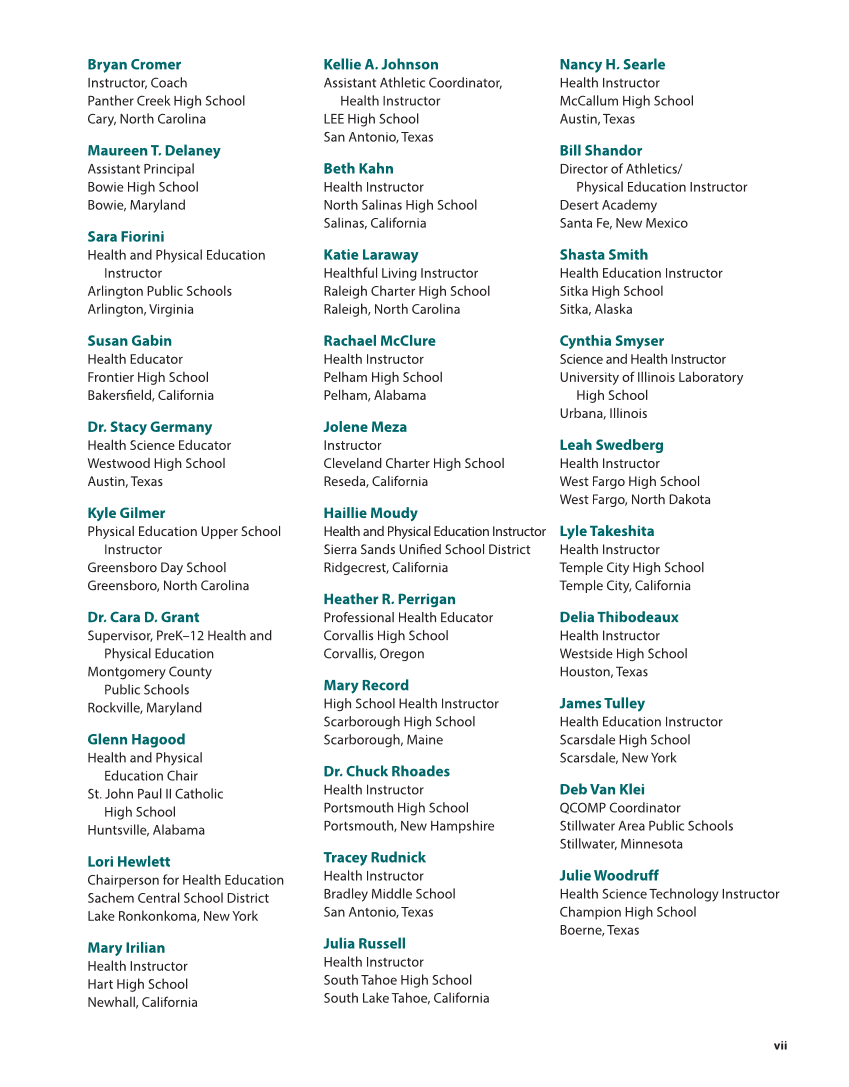 Bryan Cromer
Instructor, Coach
Panther Creek High School
Cary, North Carolina

Maureen T. Delaney
Assistant Principal
Bowie High School
Bowie, Maryland

Sara Fiorini
Health and Physical Education Instructor
Arlington Public Schools
Arlington, Virginia

Susan Gabin
Health Educator
Frontier High School
Bakersfield, California

Dr. Stacy Germany
Health Science Educator
Westwood High School
Austin, Texas

Kyle Gilmer
Physical Education Upper School Instructor
Greensboro Day School
Greensboro, North Carolina

Dr. Cara D. Grant
Supervisor, PreK–12 Health and Physical Education
Montgomery County Public Schools
Rockville, Maryland

Glenn Hagood
Health and Physical Education Chair
St. John Paul II Catholic High School
Huntsville, Alabama

Lori Hewlett
Chairperson for Health Education
Sachem Central School District
Lake Ronkonkoma, New York

Mary Irilian
Health Instructor
Hart High School
Newhall, California

Kellie A. Johnson
Assistant Athletic Coordinator, Health Instructor
LEE High School
San Antonio, Texas

Beth Kahn
Health Instructor
North Salinas High School
Salinas, California

Katie Laraway
Healthful Living Instructor
Raleigh Charter High School
Raleigh, North Carolina

Rachael McClure
Health Instructor
Pelham High School
Pelham, Alabama

Jolene Meza
Instructor
Cleveland Charter High School
Reseda, California

Haillie Moudy
Health and Physical Education Instructor
Sierra Sands Unified School District
Ridgecrest, California

Heather R. Perrigan
Professional Health Educator
Corvallis High School
Corvallis, Oregon

Mary Record
High School Health Instructor
Scarborough High School
Scarborough, Maine

Dr. Chuck Rhoades
Health Instructor
Portsmouth High School
Portsmouth, New Hampshire

Tracey Rudnick
Health Instructor
Bradley Middle School
San Antonio, Texas

Julia Russell
Health Instructor
South Tahoe High School
South Lake Tahoe, California

Nancy H. Searle
Health Instructor
McCallum High School
Austin, Texas

Bill Shandor
Director of Athletics/ Physical Education Instructor
Desert Academy
Santa Fe, New Mexico

Shasta Smith
Health Education Instructor
Sitka High School
Sitka, Alaska

Cynthia Smyser
Science and Health Instructor
University of Illinois Laboratory High School
Urbana, Illinois

Leah Swedberg
Health Instructor
West Fargo High School
West Fargo, North Dakota

Lyle Takeshita
Health Instructor
Temple City High School
Temple City, California

Delia Thibodeaux
Health Instructor
Westside High School
Houston, Texas

James Tulley
Health Education Instructor
Scarsdale High School
Scarsdale, New York

Deb Van Klei
QCOMP Coordinator
Stillwater Area Public Schools
Stillwater, Minnesota

Julie Woodruff
Health Science Technology Instructor
Champion High School
Boerne, Texas

vii